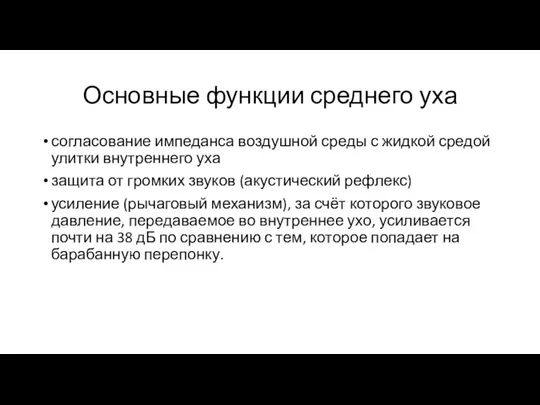 Основные функции среднего уха

• согласование импеданса воздушной среды с жидкой средой улитки внутреннего уха
• защита от громких звуков (акустический рефлекс)
• усиление (рычаговый механизм), за счёт которого звуковое давление, передаваемое во внутреннее ухо, усиливается почти на 38 дБ по сравнению с тем, которое попадает на барабанную перепонку.